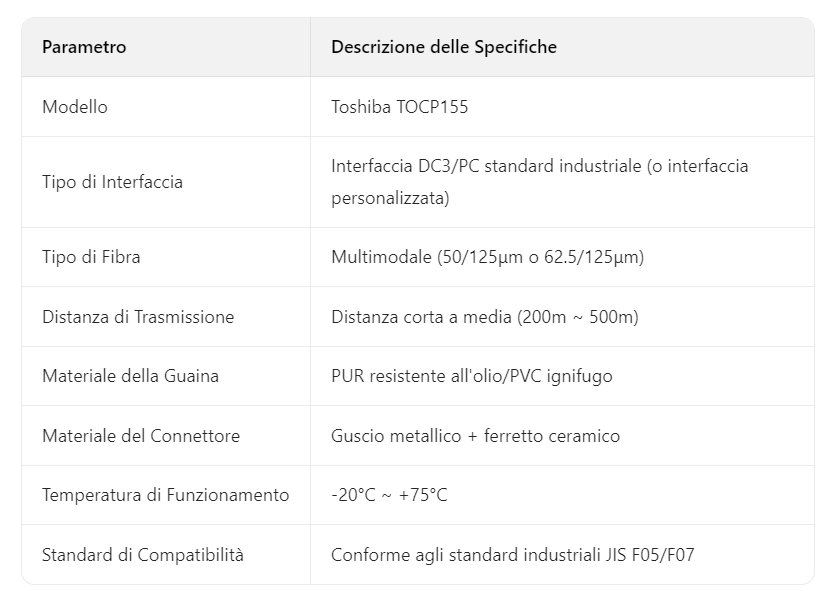 | Parametro | Descrizione delle Specifiche |
|---|---|
| Modello | Toshiba TOCP155 |
| Tipo di Interfaccia | Interfaccia DC3/PC standard industriale (o interfaccia personalizzata) |
| Tipo di Fibra | Multimodale (50/125μm o 62.5/125μm) |
| Distanza di Trasmissione | Distanza corta a media (200m ~ 500m) |
| Materiale della Guaina | PUR resistente all'olio/PVC ignifugo |
| Materiale del Connettore | Guscio metallico + ferretto ceramico |
| Temperatura di Funzionamento | -20°C ~ +75°C |
| Standard di Compatibilità | Conforme agli standard industriali JIS F05/F07 |